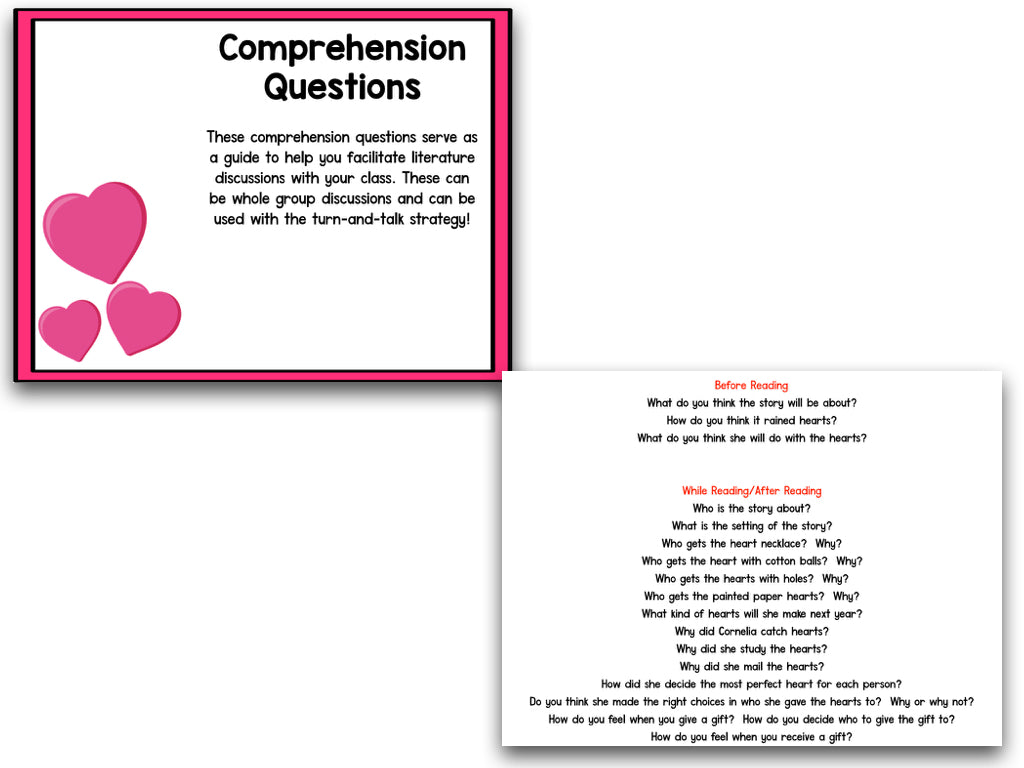 Comprehension Questions

These comprehension questions serve as a guide to help you facilitate literature discussions with your class. These can be whole group discussions and can be used with the turn-and-talk strategy!

Before Reading
What do you think the story will be about?
How do you think it rained hearts?
What do you think she will do with the hearts?

While Reading/After Reading
Who is the story about?
What is the setting of the story?
Who gets the heart necklace? Why?
Who gets the heart with cotton balls? Why?
Who gets the hearts with holes? Why?
Who gets the painted paper hearts? Why?
What kind of hearts will she make next year?
Why did Cornelia catch hearts?
Why did she study the hearts?
Why did she mail the hearts?
How did she decide the most perfect heart for each person?
Do you think she made the right choices in who she gave the hearts to? Why or why not?
How do you feel when you give a gift? How do you decide who to give the gift to?
How do you feel when you receive a gift?